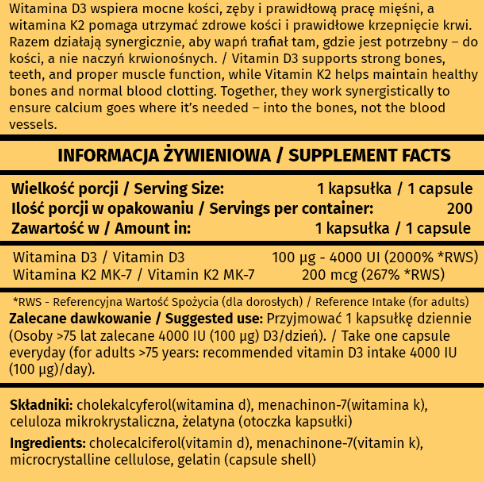 Witamina D3 wspiera mocne kości, zęby i prawidłową pracę mięśni, a witamina K2 pomaga utrzymać zdrowe kości i prawidłowe krzepnięcie krwi. Razem działają synergicznie, aby wapń trafiał tam, gdzie jest potrzebny – do kości, a nie naczyń krwionośnych. / Vitamin D3 supports strong bones, teeth, and proper muscle function, while Vitamin K2 helps maintain healthy bones and normal blood clotting. Together, they work synergistically to ensure calcium goes where it's needed – into the bones, not the blood vessels.

INFORMACJA ŻYWIENIOWA / SUPPLEMENT FACTS

| | |
|---|---|
| Wielkość porcji / Serving Size: | 1 kapsułka / 1 capsule |
| Ilość porcji w opakowaniu / Servings per container: | 200 |
| Zawartość w / Amount in: | 1 kapsułka / 1 capsule |
| Witamina D3 / Vitamin D3 | 100 µg - 4000 UI (2000% *RWS) |
| Witamina K2 MK-7 / Vitamin K2 MK-7 | 200 mcg (267% *RWS) |

*RWS - Referencyjna Wartość Spożycia (dla dorosłych) / Reference Intake (for adults)

Zalecane dawkowanie / Suggested use: Przyjmować 1 kapsułkę dziennie (Osoby >75 lat zalecane 4000 IU (100 µg) D3/dzień). / Take one capsule everyday (for adults >75 years: recommended vitamin D3 intake 4000 IU (100 µg)/day).

Składniki: cholekalcyferol(witamina d), menachinon-7(witamina k), celuloza mikrokrystaliczna, żelatyna (otoczka kapsułki)

Ingredients: cholecalciferol(vitamin d), menachinone-7(vitamin k), microcrystalline cellulose, gelatin (capsule shell)